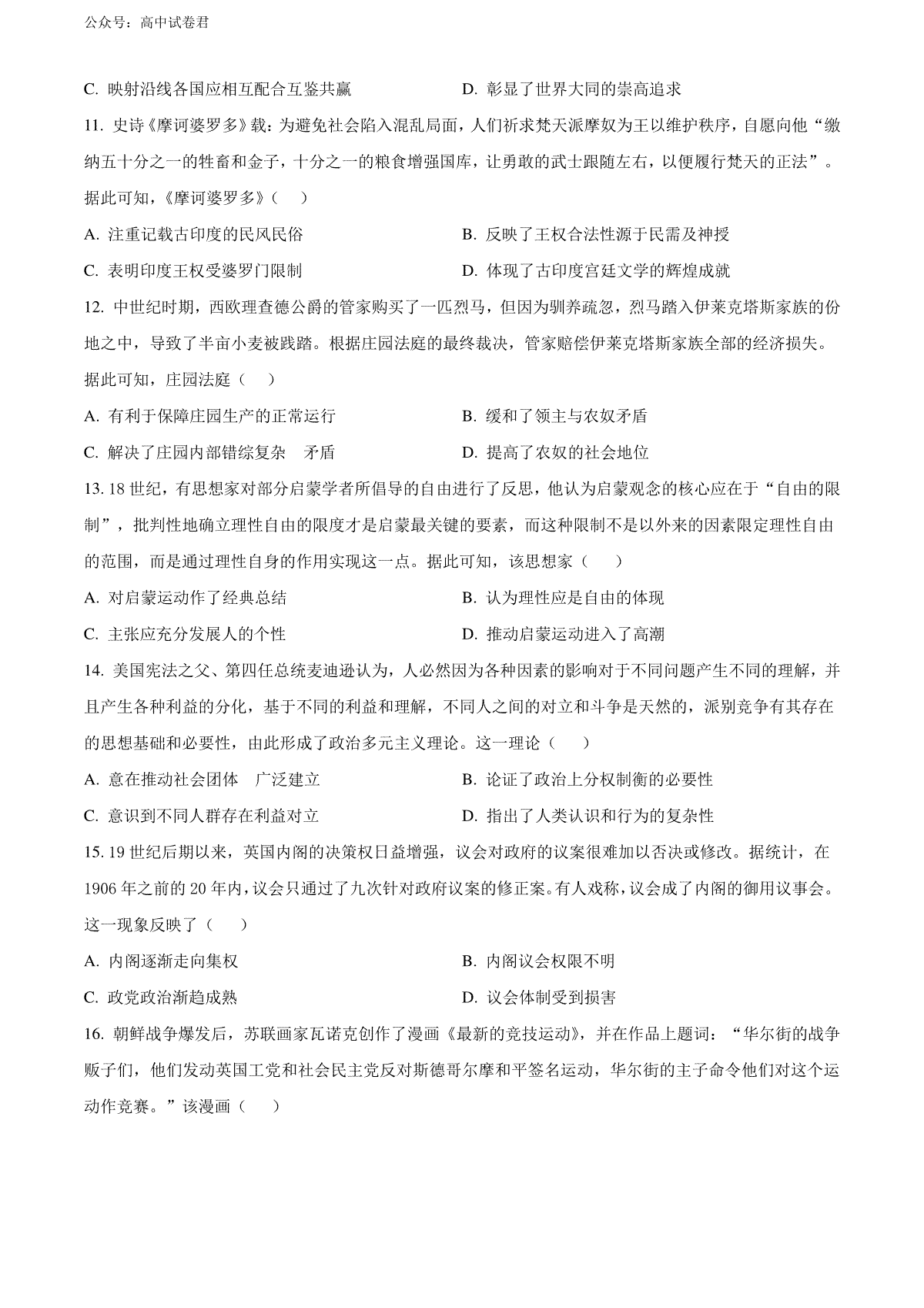 公众号：高中试卷君

C. 映射沿线各国应相互配合互鉴共赢

D. 彰显了世界大同的崇高追求

11. 史诗《摩诃婆罗多》载：为避免社会陷入混乱局面，人们祈求梵天派摩奴为王以维护秩序，自愿向他“缴纳五十分之一的牲畜和金子，十分之一的粮食增强国库，让勇敢的武士跟随左右，以便履行梵天的正法”。据此可知，《摩诃婆罗多》（ ）

A. 注重记载古印度的民风民俗

B. 反映了王权合法性源于民需及神授

C. 表明印度王权受婆罗门限制

D. 体现了古印度宫廷文学的辉煌成就

12. 中世纪时期，西欧理查德公爵的管家购买了一匹烈马，但因为驯养疏忽，烈马踏入伊莱克塔斯家族的份地之中，导致了半亩小麦被践踏。根据庄园法庭的最终裁决，管家赔偿伊莱克塔斯家族全部的经济损失。据此可知，庄园法庭（ ）

A. 有利于保障庄园生产的正常运行

B. 缓和了领主与农奴矛盾

C. 解决了庄园内部错综复杂 矛盾

D. 提高了农奴的社会地位

13. 18 世纪，有思想家对部分启蒙学者所倡导的自由进行了反思，他认为启蒙观念的核心应在于“自由的限制”，批判性地确立理性自由的限度才是启蒙最关键的要素，而这种限制不是以外来的因素限定理性自由的范围，而是通过理性自身的作用实现这一点。据此可知，该思想家（ ）

A. 对启蒙运动作了经典总结

B. 认为理性应是自由的体现

C. 主张应充分发展人的个性

D. 推动启蒙运动进入了高潮

14. 美国宪法之父、第四任总统麦迪逊认为，人必然因为各种因素的影响对于不同问题产生不同的理解，并且产生各种利益的分化，基于不同的利益和理解，不同人之间的对立和斗争是天然的，派别竞争有其存在的思想基础和必要性，由此形成了政治多元主义理论。这一理论（ ）

A. 意在推动社会团体 广泛建立

B. 论证了政治上分权制衡的必要性

C. 意识到不同人群存在利益对立

D. 指出了人类认识和行为的复杂性

15. 19 世纪后期以来，英国内阁的决策权日益增强，议会对政府的议案很难加以否决或修改。据统计，在 1906 年之前的 20 年内，议会只通过了九次针对政府议案的修正案。有人戏称，议会成了内阁的御用议事会。这一现象反映了（ ）

A. 内阁逐渐走向集权

B. 内阁议会权限不明

C. 政党政治渐趋成熟

D. 议会体制受到损害

16. 朝鲜战争爆发后，苏联画家瓦诺克创作了漫画《最新的竞技运动》，并在作品上题词：“华尔街的战争贩子们，他们发动英国工党和社会民主党反对斯德哥尔摩和平签名运动，华尔街的主子命令他们对这个运动作竞赛。”该漫画（ ）